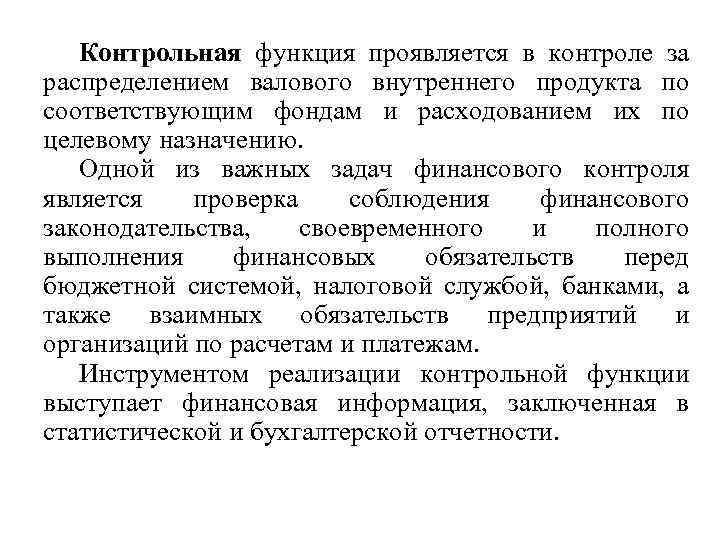 Контрольная функция проявляется в контроле за распределением валового внутреннего продукта по соответствующим фондам и расходованием их по целевому назначению.

Одной из важных задач финансового контроля является проверка соблюдения финансового законодательства, своевременного и полного выполнения финансовых обязательств перед бюджетной системой, налоговой службой, банками, а также взаимных обязательств предприятий и организаций по расчетам и платежам.

Инструментом реализации контрольной функции выступает финансовая информация, заключенная в статистической и бухгалтерской отчетности.